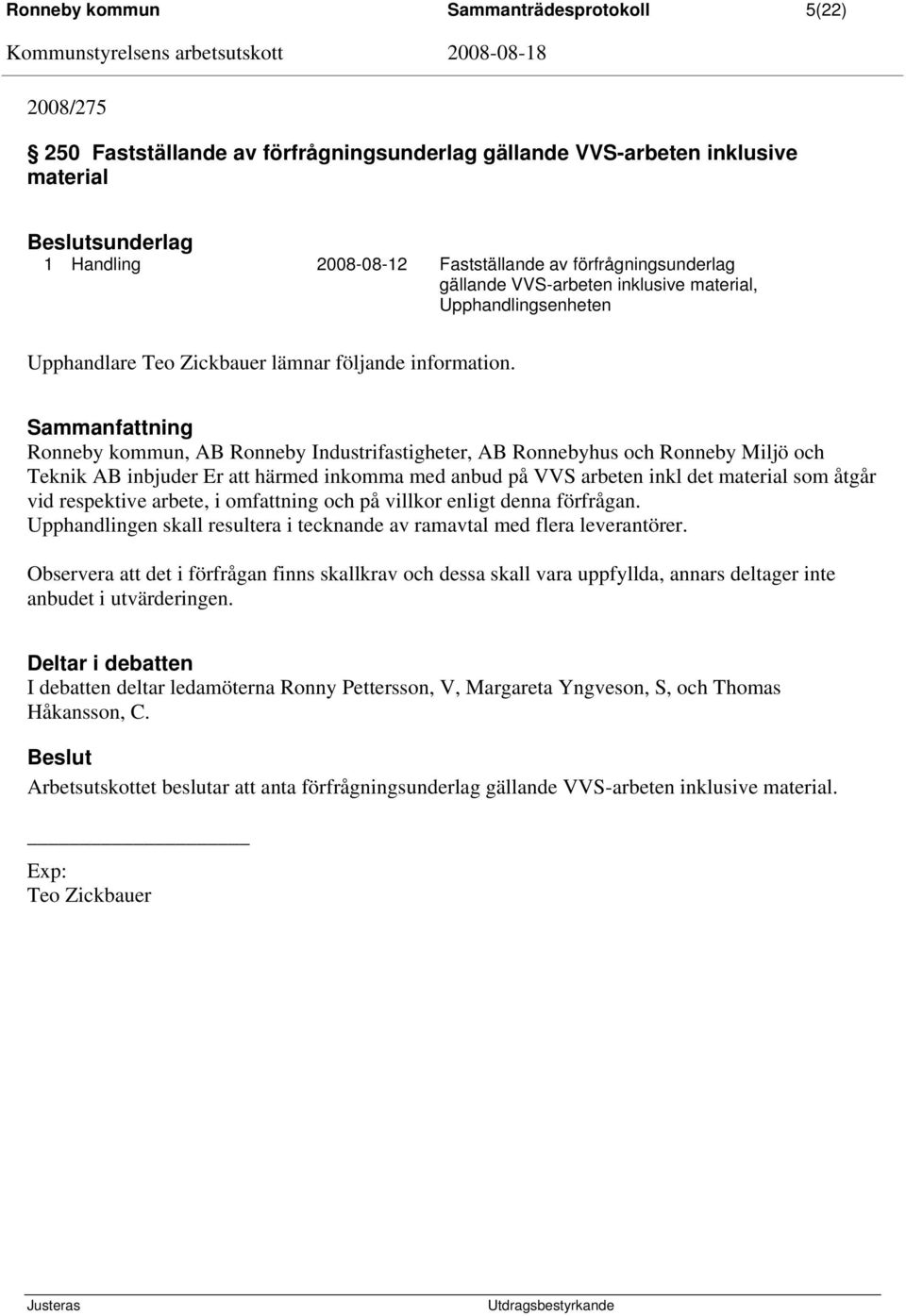 Ronneby kommun Sammanträdesprotokoll 5(22)
Kommunstyrelsens arbetsutskott 2008-08-18

2008/275

§ 250 Fastställande av förfrågningsunderlag gällande VVS-arbeten inklusive material

Beslutsunderlag
1 Handling 2008-08-12 Fastställande av förfrågningsunderlag gällande VVS-arbeten inklusive material, Upphandlingsenheten

Upphandlare Teo Zickbauer lämnar följande information.

Sammanfattning
Ronneby kommun, AB Ronneby Industrifastigheter, AB Ronnebyhus och Ronneby Miljö och Teknik AB inbjuder Er att härmed inkomma med anbud på VVS arbeten inkl det material som åtgår vid respektive arbete, i omfattning och på villkor enligt denna förfrågan.
Upphandlingen skall resultera i tecknande av ramavtal med flera leverantörer.

Observera att det i förfrågan finns skallkrav och dessa skall vara uppfyllda, annars deltager inte anbudet i utvärderingen.

Deltar i debatten
I debatten deltar ledamöterna Ronny Pettersson, V, Margareta Yngveson, S, och Thomas Håkansson, C.

Beslut
Arbetsutskottet beslutar att anta förfrågningsunderlag gällande VVS-arbeten inklusive material.

Exp:
Teo Zickbauer

Justeras Utdragsbestyrkande